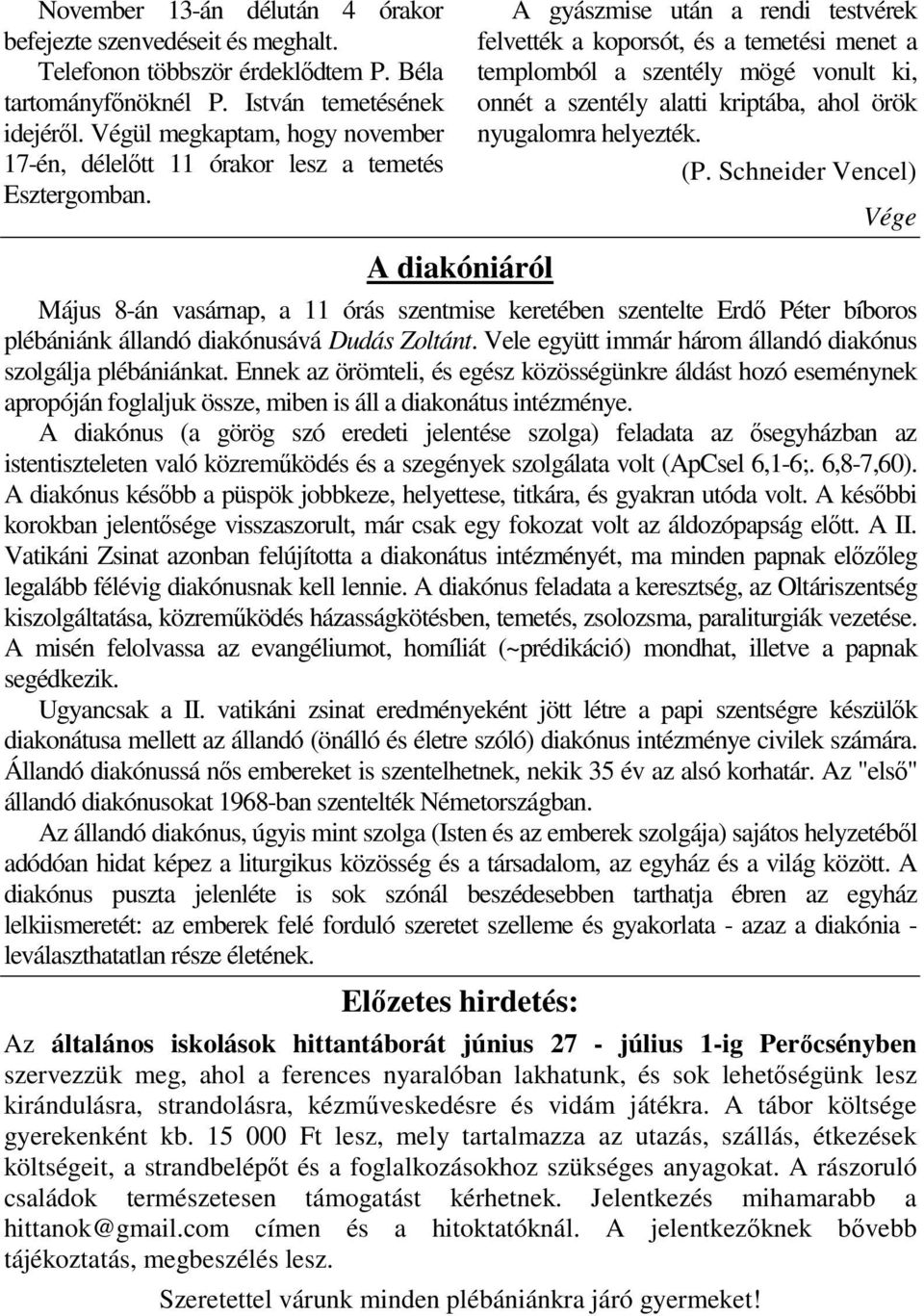 November 13-án délután 4 órakor befejezte szenvedéseit és meghalt.

Telefonon többször érdeklődtem P. Béla tartományfőnöknél P. István temetésének idejéről. Végül megkaptam, hogy november 17-én, délelőtt 11 órakor lesz a temetés Esztergomban.

A gyászmise után a rendi testvérek felvették a koporsót, és a temetési menet a templomból a szentély mögé vonult ki, onnét a szentély alatti kriptába, ahol örök nyugalomra helyezték.

(P. Schneider Vencel)

Vége

A diakóniáról

Május 8-án vasárnap, a 11 órás szentmise keretében szentelte Erdő Péter bíboros plébániánk állandó diakónusává Dudás Zoltánt. Vele együtt immár három állandó diakónus szolgálja plébániánkat. Ennek az örömteli, és egész közösségünkre áldást hozó eseménynek apropóján foglaljuk össze, miben is áll a diakonátus intézménye.

A diakónus (a görög szó eredeti jelentése szolga) feladata az ősegyházban az istentiszteleten való közreműködés és a szegények szolgálata volt (ApCsel 6,1-6;. 6,8-7,60). A diakónus később a püspök jobbkeze, helyettese, titkára, és gyakran utóda volt. A későbbi korokban jelentősége visszaszorult, már csak egy fokozat volt az áldozópapság előtt. A II. Vatikáni Zsinat azonban felújította a diakonátus intézményét, ma minden papnak előzőleg legalább félévig diakónusnak kell lennie. A diakónus feladata a keresztség, az Oltáriszentség kiszolgáltatása, közreműködés házasságkötésben, temetés, zsolozsma, paraliturgiák vezetése. A misén felolvassa az evangéliumot, homíliát (~prédikáció) mondhat, illetve a papnak segédkezik.

Ugyancsak a II. vatikáni zsinat eredményeként jött létre a papi szentségre készülők diakonátusa mellett az állandó (önálló és életre szóló) diakónus intézménye civilek számára. Állandó diakónussá nős embereket is szentelhetnek, nekik 35 év az alsó korhatár. Az "első" állandó diakónusokat 1968-ban szentelték Németországban.

Az állandó diakónus, úgyis mint szolga (Isten és az emberek szolgája) sajátos helyzetéből adódóan hidat képez a liturgikus közösség és a társadalom, az egyház és a világ között. A diakónus puszta jelenléte is sok szónál beszédesebben tarthatja ébren az egyház lelkiismeretét: az emberek felé forduló szeretet szelleme és gyakorlata - azaz a diakónia - leválaszthatatlan része életének.

Előzetes hirdetés:

Az általános iskolások hittantáborát június 27 - július 1-ig Perőcsényben szervezzük meg, ahol a ferences nyaralóban lakhatunk, és sok lehetőségünk lesz kirándulásra, strandolásra, kézműveskedésre és vidám játékra. A tábor költsége gyerekenként kb. 15 000 Ft lesz, mely tartalmazza az utazás, szállás, étkezések költségeit, a strandbelépőt és a foglalkozásokhoz szükséges anyagokat. A rászoruló családok természetesen támogatást kérhetnek. Jelentkezés mihamarabb a hittanok@gmail.com címen és a hitoktatóknál. A jelentkezőknek bővebb tájékoztatás, megbeszélés lesz.

Szeretettel várunk minden plébániánkra járó gyermeket!